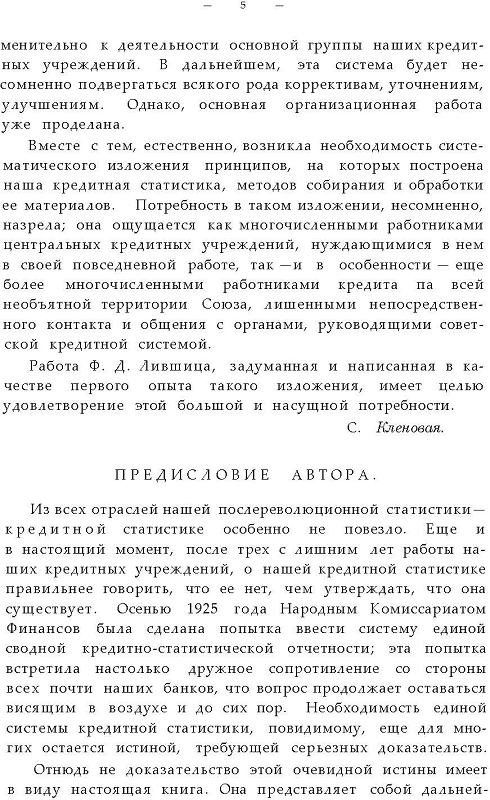 — 5 —

менительно к деятельности основной группы наших кредитных учреждений. В дальнейшем, эта система будет несомненно подвергаться всякого рода коррективам, уточнениям, улучшениям. Однако, основная организационная работа уже проделана.

Вместе с тем, естественно, возникла необходимость систематического изложения принципов, на которых построена наша кредитная статистика, методов собирания и обработки ее материалов. Потребность в таком изложении, несомненно, назрела; она ощущается как многочисленными работниками центральных кредитных учреждений, нуждающимися в нем в своей повседневной работе, так — и в особенности — еще более многочисленными работниками кредита па всей необъятной территории Союза, лишенными непосредственного контакта и общения с органами, руководящими советской кредитной системой.

Работа Ф. Д. Лившица, задуманная и написанная в качестве первого опыта такого изложения, имеет целью удовлетворение этой большой и насущной потребности.

С. Кленовая.

ПРЕДИСЛОВИЕ АВТОРА.

Из всех отраслей нашей послереволюционной статистики — кредитной статистике особенно не повезло. Еще и в настоящий момент, после трех с лишним лет работы наших кредитных учреждений, о нашей кредитной статистике правильнее говорить, что ее нет, чем утверждать, что она существует. Осенью 1925 года Народным Комиссариатом Финансов была сделана попытка ввести систему единой сводной кредитно-статистической отчетности; эта попытка встретила настолько дружное сопротивление со стороны всех почти наших банков, что вопрос продолжает оставаться висящим в воздухе и до сих пор. Необходимость единой системы кредитной статистики, повидимому, еще для многих остается истиной, требующей серьезных доказательств.

Отнюдь не доказательство этой очевидной истины имеет в виду настоящая книга. Она представляет собой дальней-